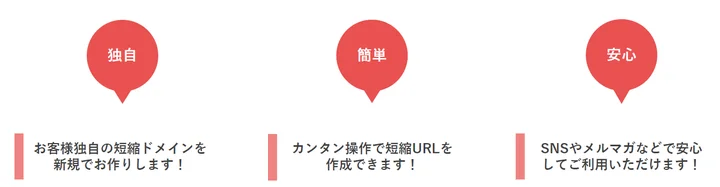 独自

お客様独自の短縮ドメインを新規でお作りします！

簡単

カンタン操作で短縮URLを作成できます！

安心

SNSやメルマガなどで安心してご利用いただけます！